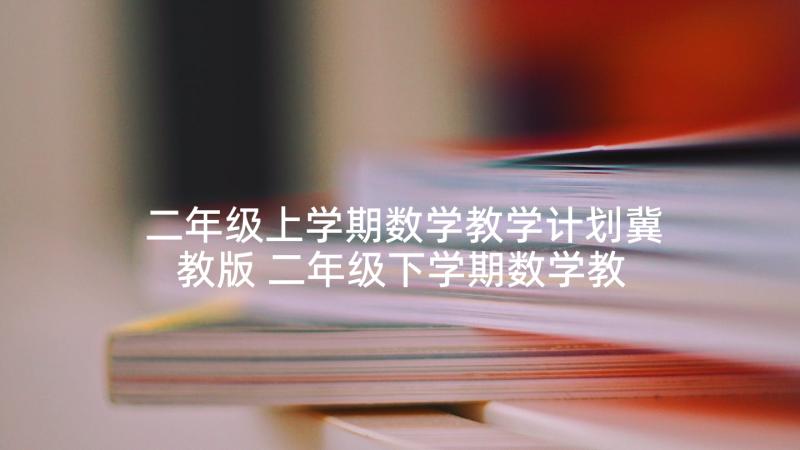 二年级上学期数学教学计划冀教版 二年级下学期数学教